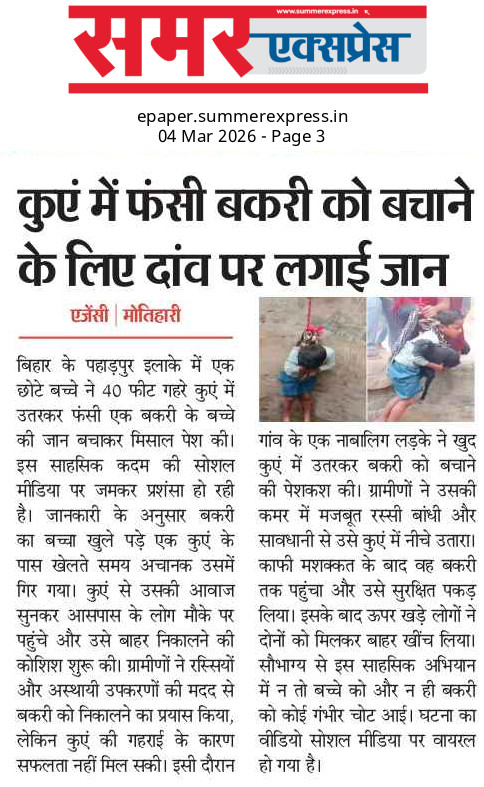 www.summerexpress.in

समर एक्सप्रेस

epaper.summerexpress.in
04 Mar 2026 - Page 3

कुएं में फंसी बकरी को बचाने के लिए दांव पर लगाई जान

एजेंसी | मोतिहारी

बिहार के पहाड़पुर इलाके में एक छोटे बच्चे ने 40 फीट गहरे कुएं में उतरकर फंसी एक बकरी के बच्चे की जान बचाकर मिसाल पेश की। इस साहसिक कदम की सोशल मीडिया पर जमकर प्रशंसा हो रही है। जानकारी के अनुसार बकरी का बच्चा खुले पड़े एक कुएं के पास खेलते समय अचानक उसमें गिर गया। कुएं से उसकी आवाज सुनकर आसपास के लोग मौके पर पहुंचे और उसे बाहर निकालने की कोशिश शुरू की। ग्रामीणों ने रस्सियों और अस्थायी उपकरणों की मदद से बकरी को निकालने का प्रयास किया, लेकिन कुएं की गहराई के कारण सफलता नहीं मिल सकी। इसी दौरान गांव के एक नाबालिग लड़के ने खुद कुएं में उतरकर बकरी को बचाने की पेशकश की। ग्रामीणों ने उसकी कमर में मजबूत रस्सी बांधी और सावधानी से उसे कुएं में नीचे उतारा। काफी मशक्कत के बाद वह बकरी तक पहुंचा और उसे सुरक्षित पकड़ लिया। इसके बाद ऊपर खड़े लोगों ने दोनों को मिलकर बाहर खींच लिया। सौभाग्य से इस साहसिक अभियान में न तो बच्चे को और न ही बकरी को कोई गंभीर चोट आई। घटना का वीडियो सोशल मीडिया पर वायरल हो गया है।